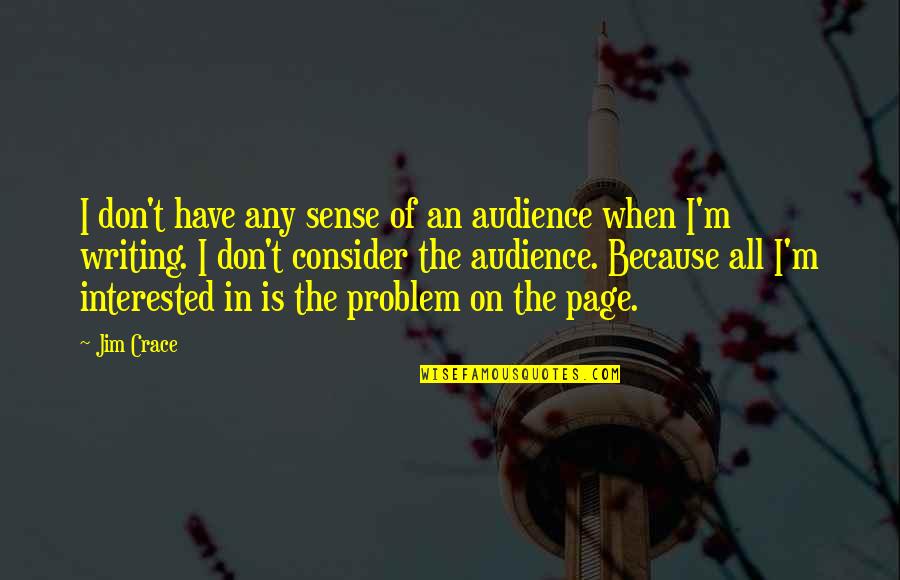 I don't have any sense of an audience when I'm writing. I don't consider the audience. Because all I'm interested in is the problem on the page.

- Jim Crace

WISEFAMOUSQUOTES.COM